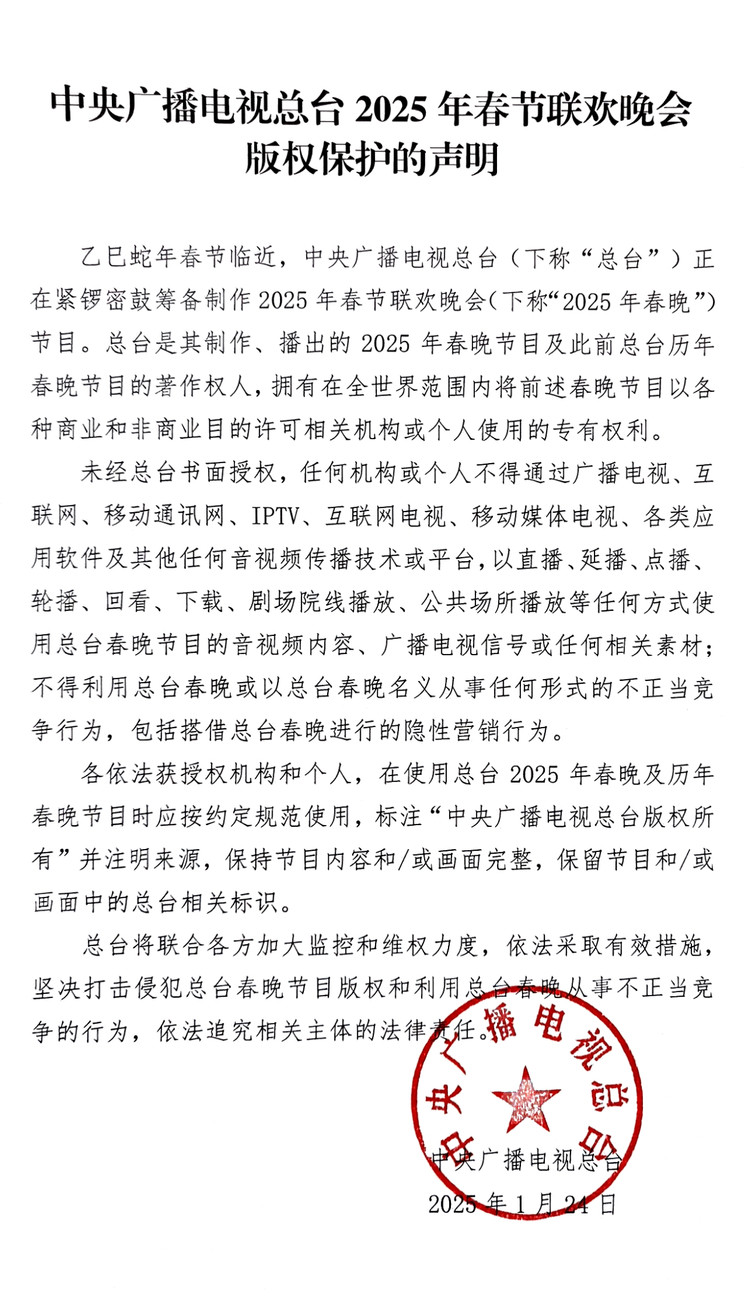 中央广播电视总台 2025 年春节联欢晚会版权保护的声明

乙巳蛇年春节临近，中央广播电视总台（下称“总台”）正在紧锣密鼓筹备制作 2025 年春节联欢晚会（下称“2025 年春晚”）节目。总台是其制作、播出的 2025 年春晚节目及此前总台历年春晚节目的著作权人，拥有在全世界范围内将前述春晚节目以各种商业和非商业目的许可相关机构或个人使用的专有权利。

未经总台书面授权，任何机构或个人不得通过广播电视、互联网、移动通讯网、IPTV、互联网电视、移动媒体电视、各类应用软件及其他任何音视频传播技术或平台，以直播、延播、点播、轮播、回看、下载、剧场院线播放、公共场所播放等任何方式使用总台春晚节目的音视频内容、广播电视信号或任何相关素材；不得利用总台春晚或以总台春晚名义从事任何形式的不正当竞争行为，包括搭借总台春晚进行的隐性营销行为。

各依法获授权机构和个人，在使用总台 2025 年春晚及历年春晚节目时应按约定规范使用，标注“中央广播电视总台版权所有”并注明来源，保持节目内容和/或画面完整，保留节目和/或画面中的总台相关标识。

总台将联合各方加大监控和维权力度，依法采取有效措施，坚决打击侵犯总台春晚节目版权和利用总台春晚从事不正当竞争的行为，依法追究相关主体的法律责任。

中央广播电视总台

中央广播电视总台
2025 年 1 月 24 日